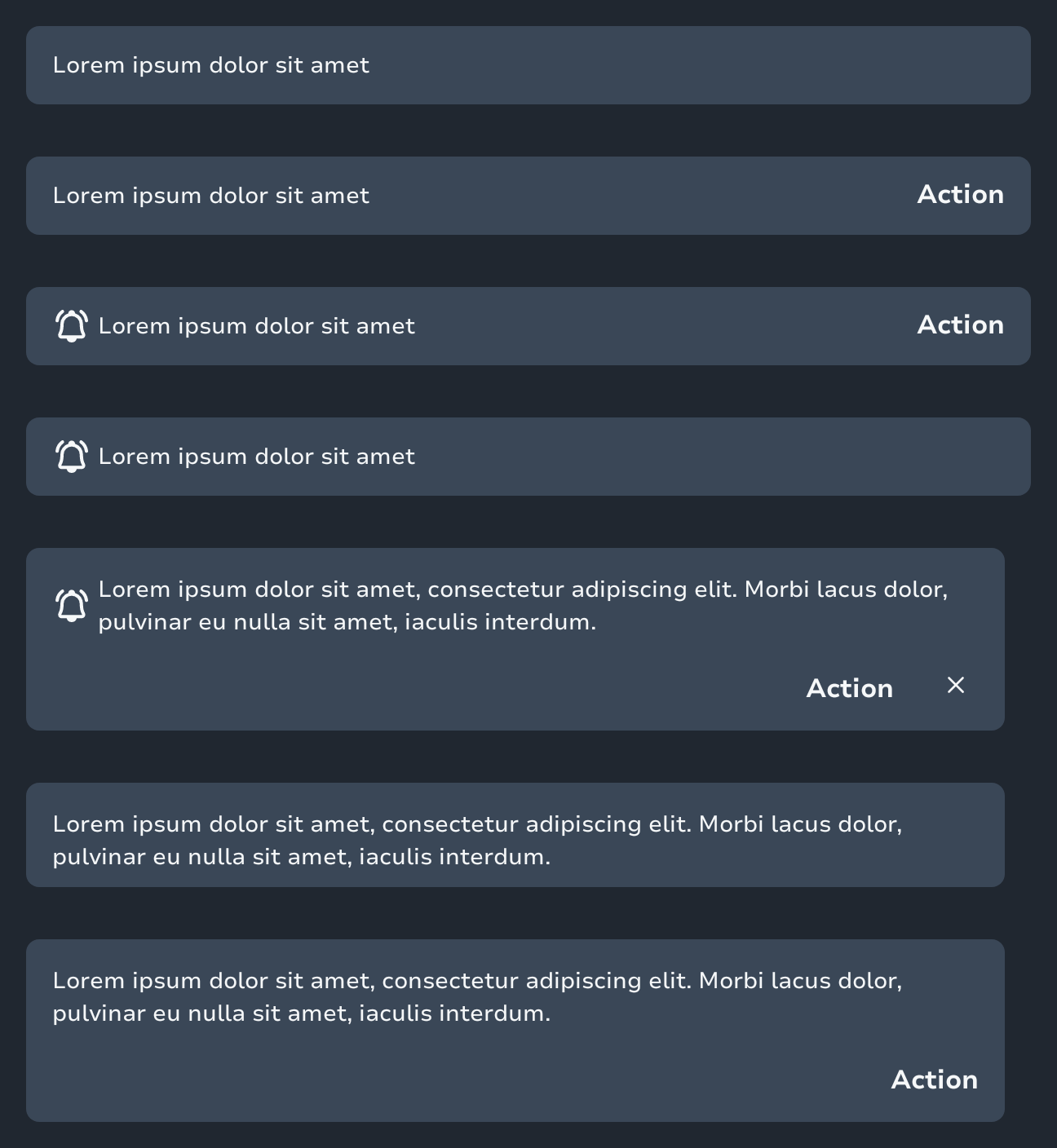 Lorem ipsum dolor sit amet

Lorem ipsum dolor sit amet
Action

Lorem ipsum dolor sit amet
Action

Lorem ipsum dolor sit amet

Lorem ipsum dolor sit amet, consectetur adipiscing elit. Morbi lacus dolor, pulvinar eu nulla sit amet, iaculis interdum.

Action

Lorem ipsum dolor sit amet, consectetur adipiscing elit. Morbi lacus dolor, pulvinar eu nulla sit amet, iaculis interdum.

Lorem ipsum dolor sit amet, consectetur adipiscing elit. Morbi lacus dolor, pulvinar eu nulla sit amet, iaculis interdum.

Action